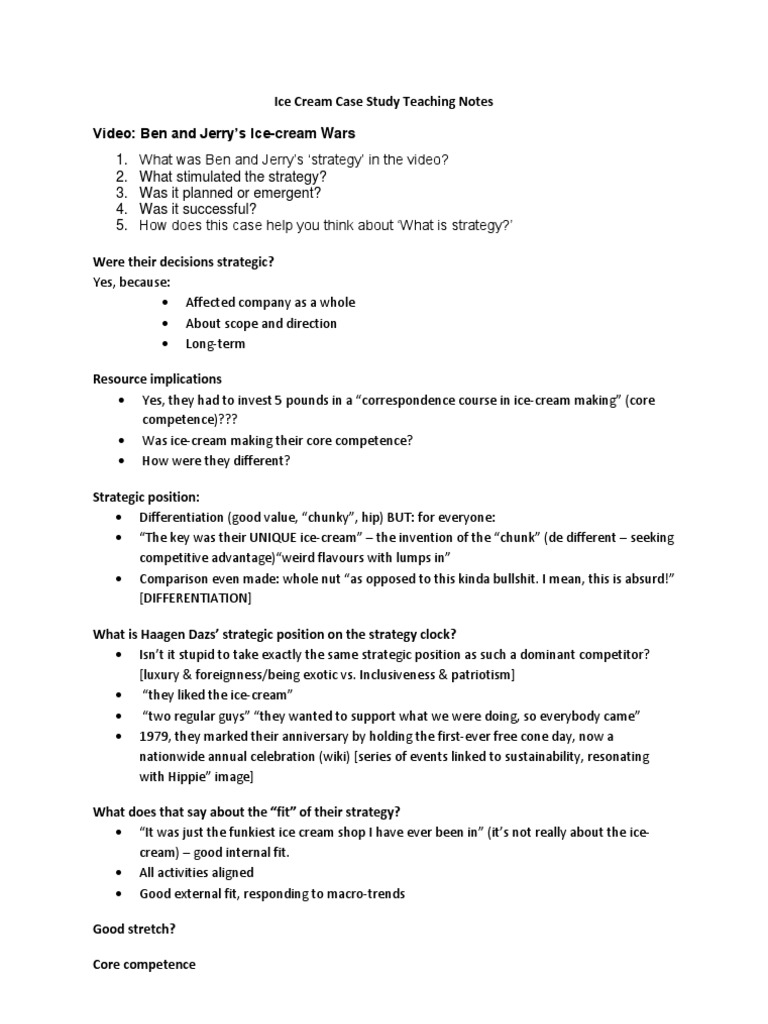 Ice Cream Case Study Teaching Notes

Video: Ben and Jerry's Ice-cream Wars

1. What was Ben and Jerry's 'strategy' in the video?
2. What stimulated the strategy?
3. Was it planned or emergent?
4. Was it successful?
5. How does this case help you think about 'What is strategy?'

Were their decisions strategic?
Yes, because:
• Affected company as a whole
• About scope and direction
• Long-term

Resource implications
• Yes, they had to invest 5 pounds in a "correspondence course in ice-cream making" (core competence)???
• Was ice-cream making their core competence?
• How were they different?

Strategic position:
• Differentiation (good value, "chunky", hip) BUT: for everyone:
• "The key was their UNIQUE ice-cream" – the invention of the "chunk" (de different – seeking competitive advantage)"weird flavours with lumps in"
• Comparison even made: whole nut "as opposed to this kinda bullshit. I mean, this is absurd!" [DIFFERENTIATION]

What is Haagen Dazs' strategic position on the strategy clock?
• Isn't it stupid to take exactly the same strategic position as such a dominant competitor? [luxury & foreignness/being exotic vs. Inclusiveness & patriotism]
• "they liked the ice-cream"
• "two regular guys" "they wanted to support what we were doing, so everybody came"
• 1979, they marked their anniversary by holding the first-ever free cone day, now a nationwide annual celebration (wiki) [series of events linked to sustainability, resonating with Hippie" image]

What does that say about the "fit" of their strategy?
• "It was just the funkiest ice cream shop I have ever been in" (it's not really about the ice-cream) – good internal fit.
• All activities aligned
• Good external fit, responding to macro-trends

Good stretch?

Core competence